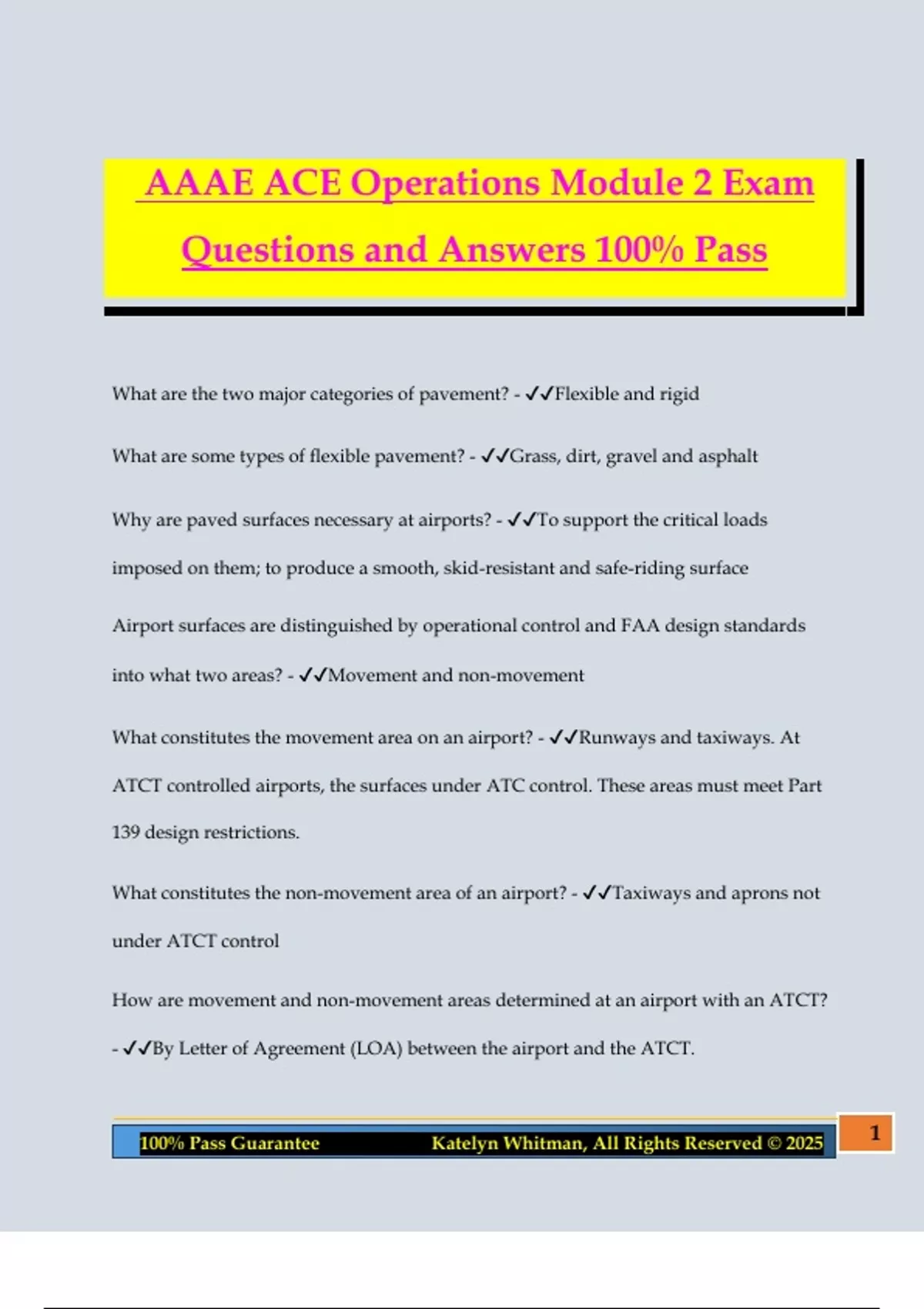 AAAE ACE Operations Module 2 Exam Questions and Answers 100% Pass

What are the two major categories of pavement? - ✓✓Flexible and rigid

What are some types of flexible pavement? - ✓✓Grass, dirt, gravel and asphalt

Why are paved surfaces necessary at airports? - ✓✓To support the critical loads imposed on them; to produce a smooth, skid-resistant and safe-riding surface

Airport surfaces are distinguished by operational control and FAA design standards into what two areas? - ✓✓Movement and non-movement

What constitutes the movement area on an airport? - ✓✓Runways and taxiways. At ATCT controlled airports, the surfaces under ATC control. These areas must meet Part 139 design restrictions.

What constitutes the non-movement area of an airport? - ✓✓Taxiways and aprons not under ATCT control

How are movement and non-movement areas determined at an airport with an ATCT? - ✓✓By Letter of Agreement (LOA) between the airport and the ATCT.

100% Pass Guarantee Katelyn Whitman, All Rights Reserved © 2025

1